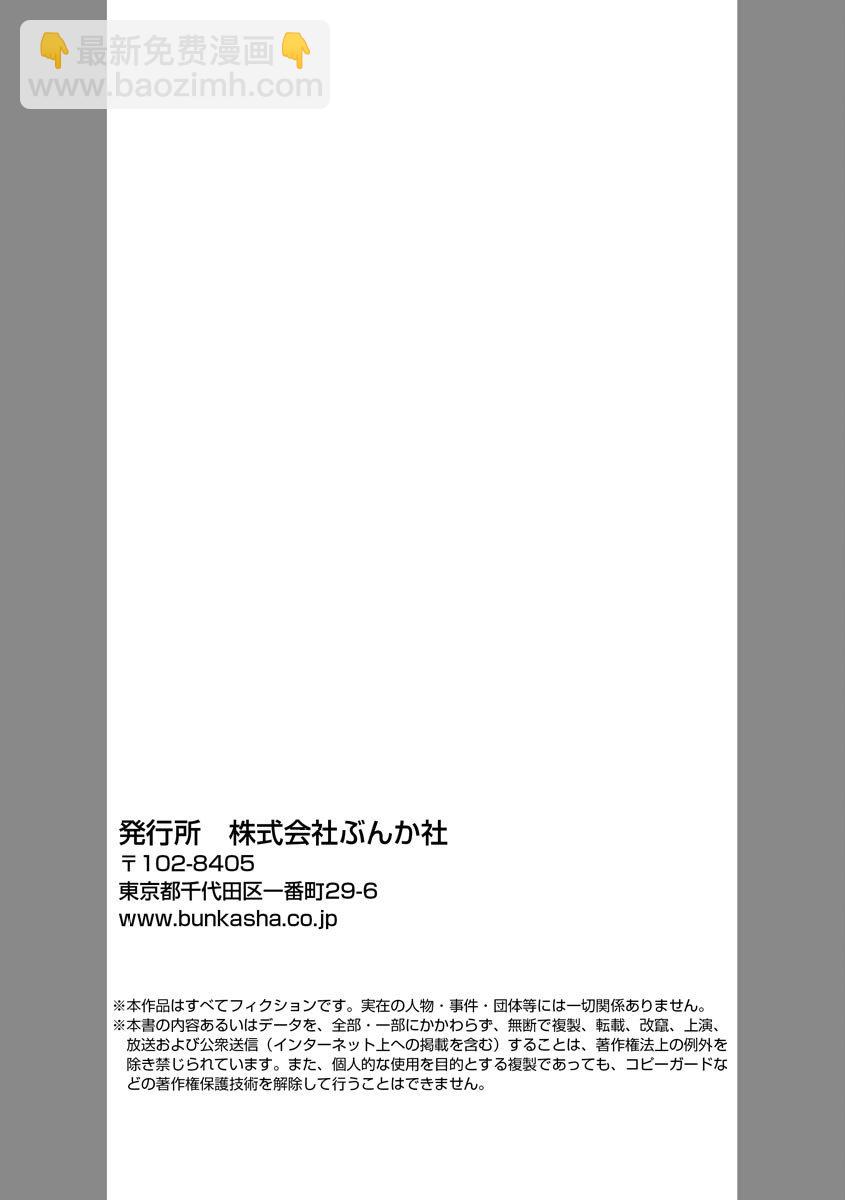 発行所 株式会社ぶんか社
〒102-8405
東京都千代田区一番町29-6
www.bunkasha.co.jp

※本作品はすべてフィクションです。実在の人物・事件・団体等には一切関係ありません。
※本書の内容あるいはデータを、全部・一部にかかわらず、無断で複製、転載、改竄、上演、放送および公衆送信（インターネット上への掲載を含む）することは、著作権法上の例外を除き禁じられています。また、個人的な使用を目的とする複製であっても、コピーガードなどの著作権保護技術を解除して行うことはできません。

👇最新免费漫画👇
www.baozimh.com